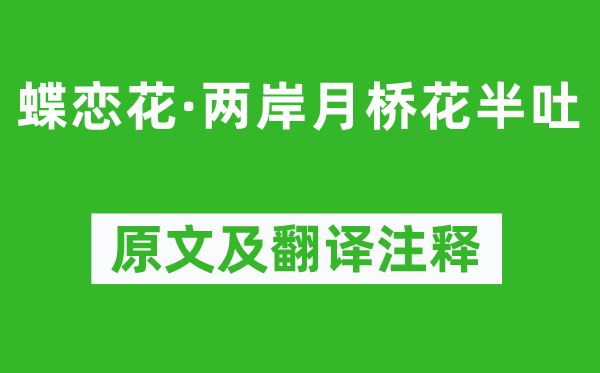 蝶恋花·两岸月桥花半吐

原文及翻译注释